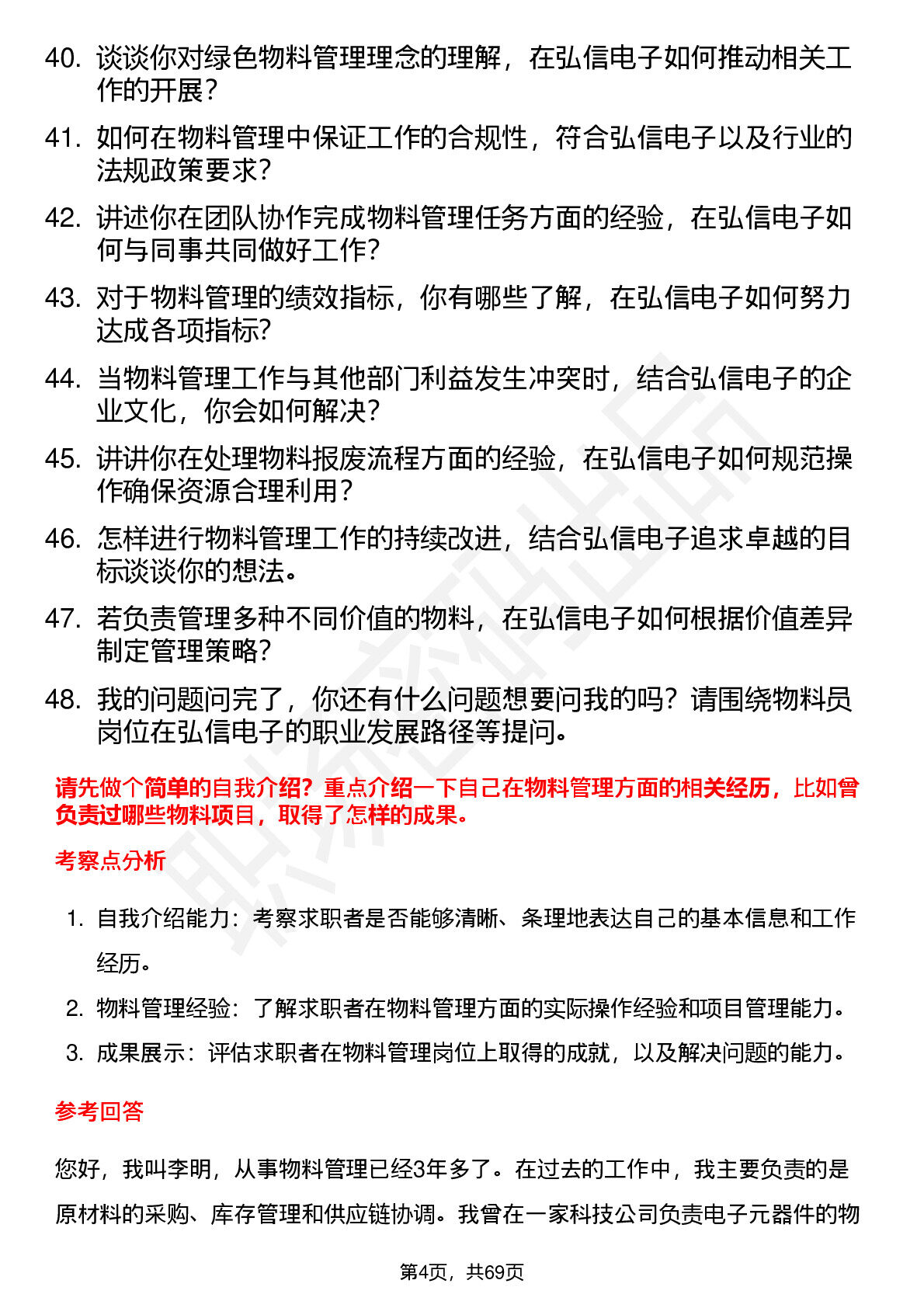 40. 谈谈你对绿色物料管理理念的理解，在弘信电子如何推动相关工作的开展？

41. 如何在物料管理中保证工作的合规性，符合弘信电子以及行业的法规政策要求？

42. 讲述你在团队协作完成物料管理任务方面的经验，在弘信电子如何与同事共同做好工作？

43. 对于物料管理的绩效指标，你有哪些了解，在弘信电子如何努力达成各项指标？

44. 当物料管理工作与其他部门利益发生冲突时，结合弘信电子的企业文化，你会如何解决？

45. 讲讲你在处理物料报废流程方面的经验，在弘信电子如何规范操作确保资源合理利用？

46. 怎样进行物料管理工作的持续改进，结合弘信电子追求卓越的目标谈谈你的想法。

47. 若负责管理多种不同价值的物料，在弘信电子如何根据价值差异制定管理策略？

48. 我的问题问完了，你还有什么问题想要问我的吗？请围绕物料员岗位在弘信电子的职业发展路径等提问。

请先做个简单的自我介绍？重点介绍一下自己在物料管理方面的相关经历，比如曾负责过哪些物料项目，取得了怎样的成果。

考察点分析

1. 自我介绍能力：考察求职者是否能够清晰、条理地表达自己的基本信息和工作经历。
2. 物料管理经验：了解求职者在物料管理方面的实际操作经验和项目管理能力。
3. 成果展示：评估求职者在物料管理岗位上取得的成就，以及解决问题的能力。

参考回答

您好，我叫李明，从事物料管理已经3年多了。在过去的工作中，我主要负责的是原材料的采购、库存管理和供应链协调。我曾在一家科技公司负责电子元器件的物

第4页，共69页